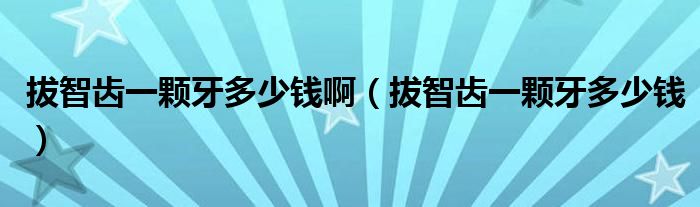 拔智齿一颗牙多少钱啊（拔智齿一颗牙多少钱）